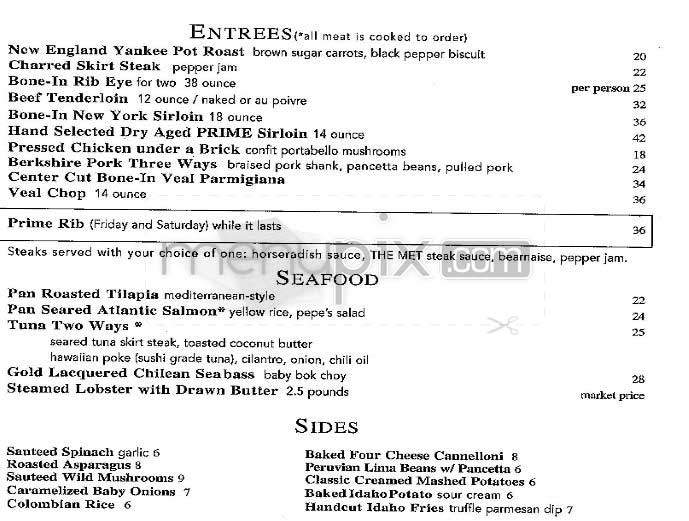 ENTREES(*all meat is cooked to order)

New England Yankee Pot Roast brown sugar carrots, black pepper biscuit 20
Charred Skirt Steak pepper jam 22
Bone-In Rib Eye for two 38 ounce per person 25
Beef Tenderloin 12 ounce / naked or au poivre 32
Bone-In New York Sirloin 18 ounce 36
Hand Selected Dry Aged PRIME Sirloin 14 ounce 42
Pressed Chicken under a Brick confit portabello mushrooms 18
Berkshire Pork Three Ways braised pork shank, pancetta beans, pulled pork 24
Center Cut Bone-In Veal Parmigiana 34
Veal Chop 14 ounce 36

Prime Rib (Friday and Saturday) while it lasts 36

Steaks served with your choice of one: horseradish sauce, THE MET steak sauce, bearnaise, pepper jam.

menupix.com

SEAFOOD

Pan Roasted Tilapia mediterranean-style 22
Pan Seared Atlantic Salmon* yellow rice, pepe's salad 24
Tuna Two Ways * 25
seared tuna skirt steak, toasted coconut butter
hawaiian poke (sushi grade tuna), cilantro, onion, chili oil
Gold Lacquered Chilean Sea bass baby bok choy 28
Steamed Lobster with Drawn Butter 2.5 pounds market price

SIDES

Sauteed Spinach garlic 6
Roasted Asparagus 8
Sauteed Wild Mushrooms 9
Caramelized Baby Onions 7
Colombian Rice 6

Baked Four Cheese Cannelloni 8
Peruvian Lima Beans w/ Pancetta 6
Classic Creamed Mashed Potatoes 6
Baked Idaho Potato sour cream 6
Handcut Idaho Fries truffle parmesan dip 7